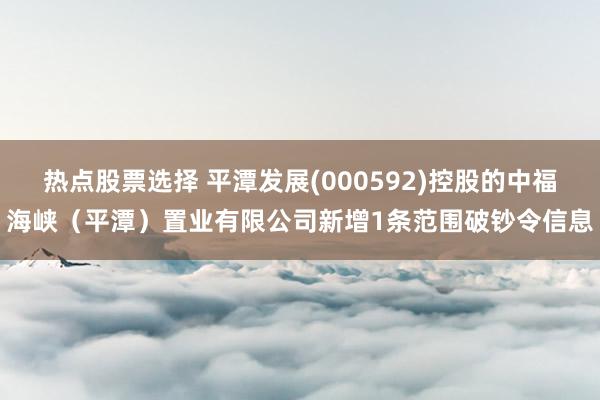 热点股票选择 平潭发展(000592)控股的中福海峡（平潭）置业有限公司新增1条范围破钞令信息